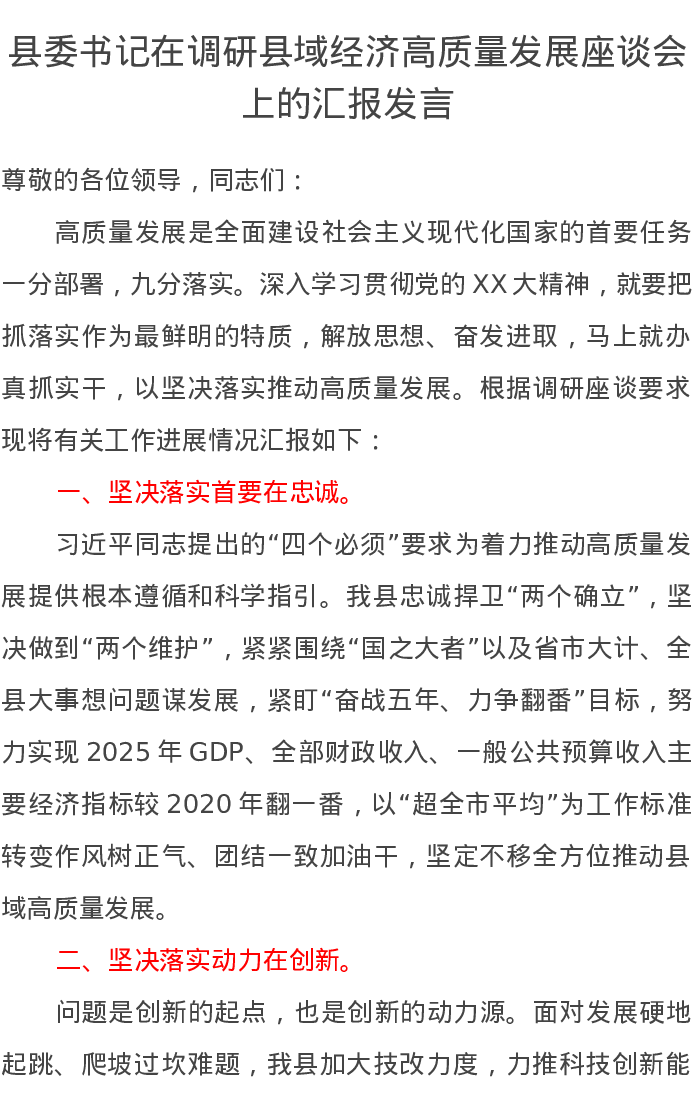 县委书记在调研县域经济高质量发展座谈会上的汇报发言

尊敬的各位领导，同志们：

高质量发展是全面建设社会主义现代化国家的首要任务一分部署，九分落实。深入学习贯彻党的XX大精神，就要把抓落实作为最鲜明的特质，解放思想、奋发进取，马上就办真抓实干，以坚决落实推动高质量发展。根据调研座谈要求现将有关工作进展情况汇报如下：

一、坚决落实首要在忠诚。

习近平同志提出的“四个必须”要求为着力推动高质量发展提供根本遵循和科学指引。我县忠诚捍卫“两个确立”，坚决做到“两个维护”，紧紧围绕“国之大者”以及省市大计、全县大事想问题谋发展，紧盯“奋战五年、力争翻番”目标，努力实现2025年GDP、全部财政收入、一般公共预算收入主要经济指标较2020年翻一番，以“超全市平均”为工作标准转变作风树正气、团结一致加油干，坚定不移全方位推动县域高质量发展。

二、坚决落实动力在创新。

问题是创新的起点，也是创新的动力源。面对发展硬地起跳、爬坡过坎难题，我县加大技改力度，力推科技创新能